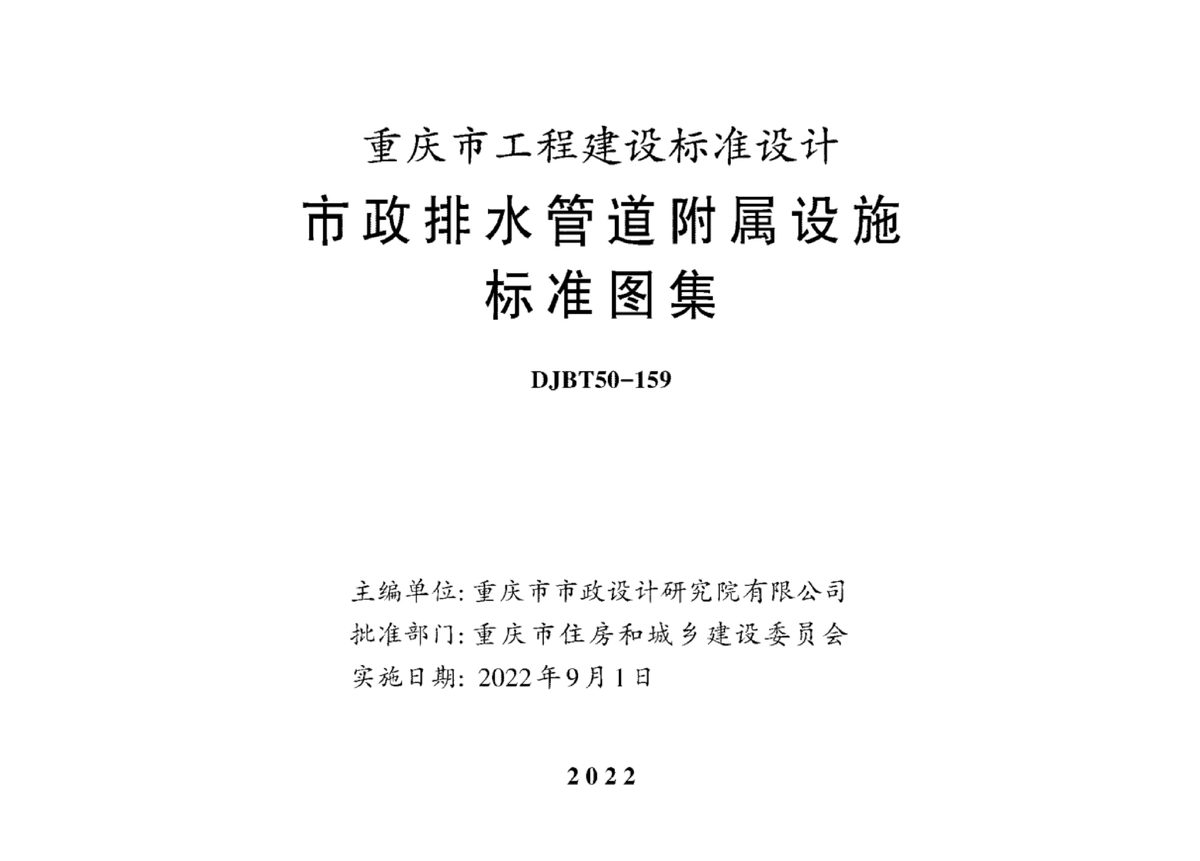 重庆市工程建设标准设计

市政排水管道附属设施
标准图集

DJBT50-159

主编单位: 重庆市市政设计研究院有限公司
批准部门: 重庆市住房和城乡建设委员会
实施日期: 2022年9月1日

2022